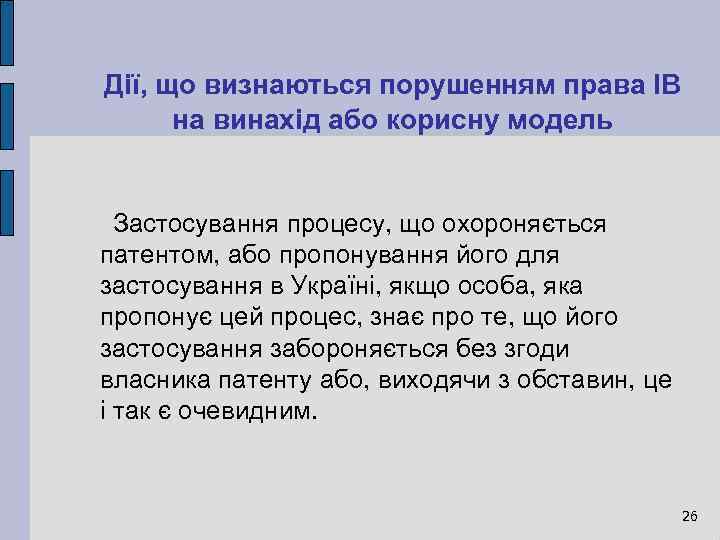 Дії, що визнаються порушенням права ІВ на винахід або корисну модель

Застосування процесу, що охороняється патентом, або пропонування його для застосування в Україні, якщо особа, яка пропонує цей процес, знає про те, що його застосування забороняється без згоди власника патенту або, виходячи з обставин, це і так є очевидним.

26